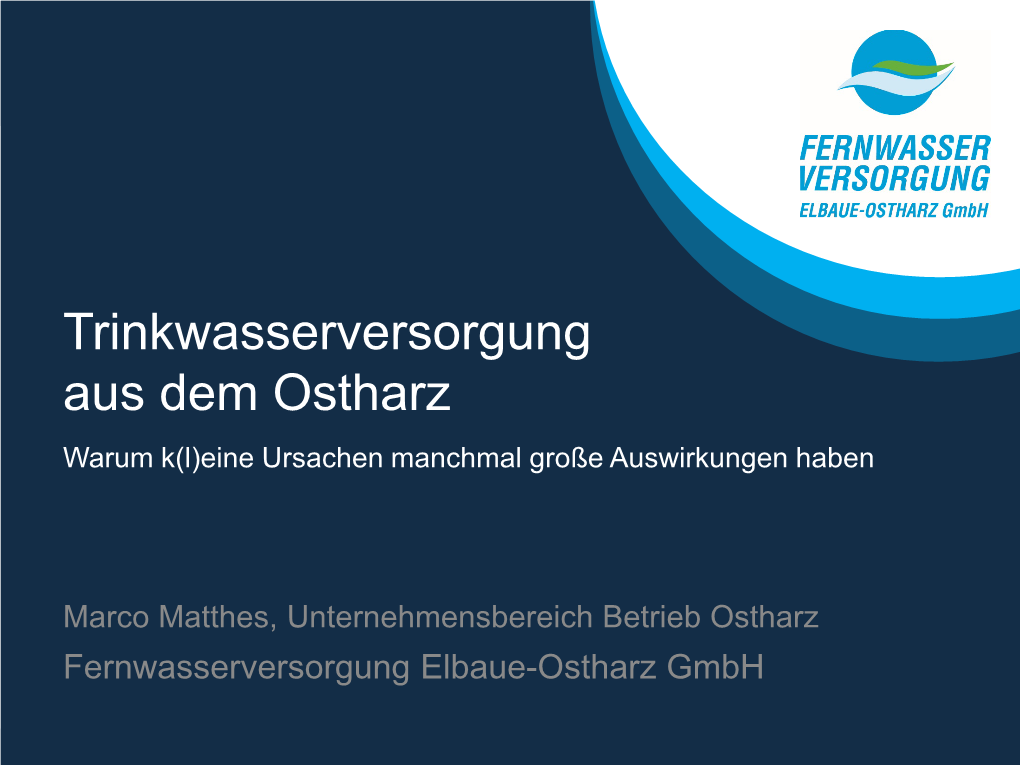 FERNWASSER VERSORGUNG
ELBAUE-OSTHARZ GmbH

Trinkwasserversorgung aus dem Ostharz

Warum k(l)eine Ursachen manchmal große Auswirkungen haben

Marco Matthes, Unternehmensbereich Betrieb Ostharz

Fernwasserversorgung Elbaue-Ostharz GmbH